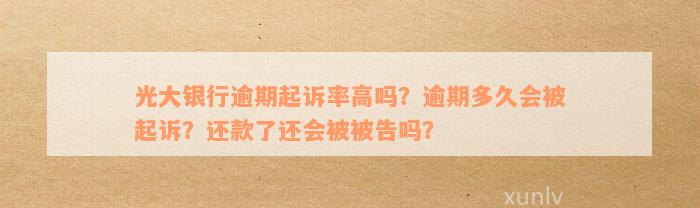 光大银行逾期起诉率高吗？逾期多久会被起诉？还款了还会被被告吗？

xunlv